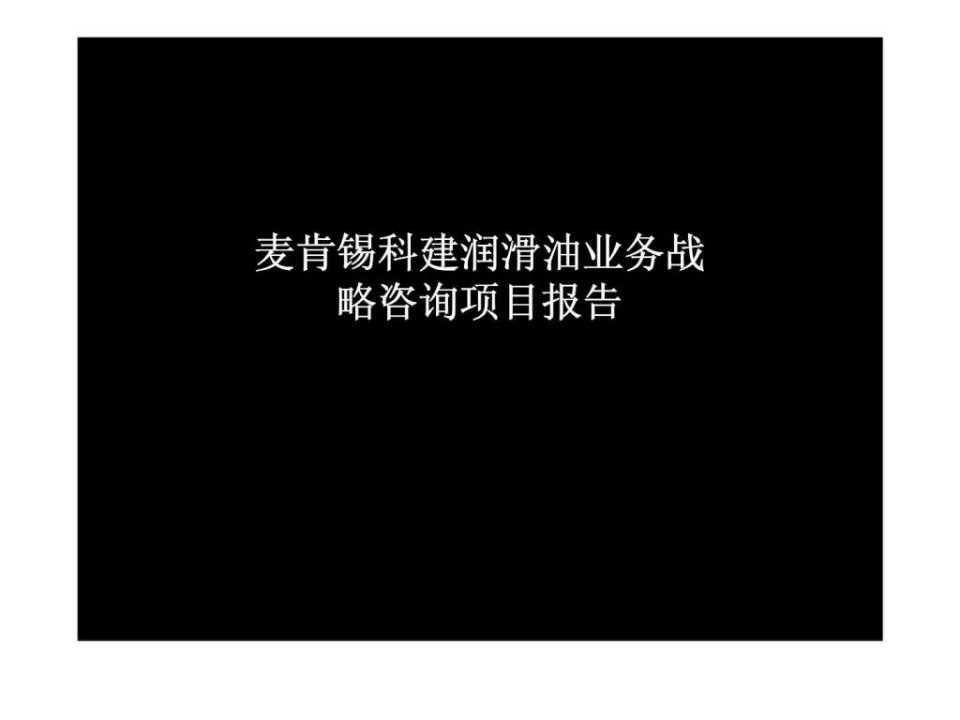 麦肯锡科建润滑油业务战略咨询项目报告